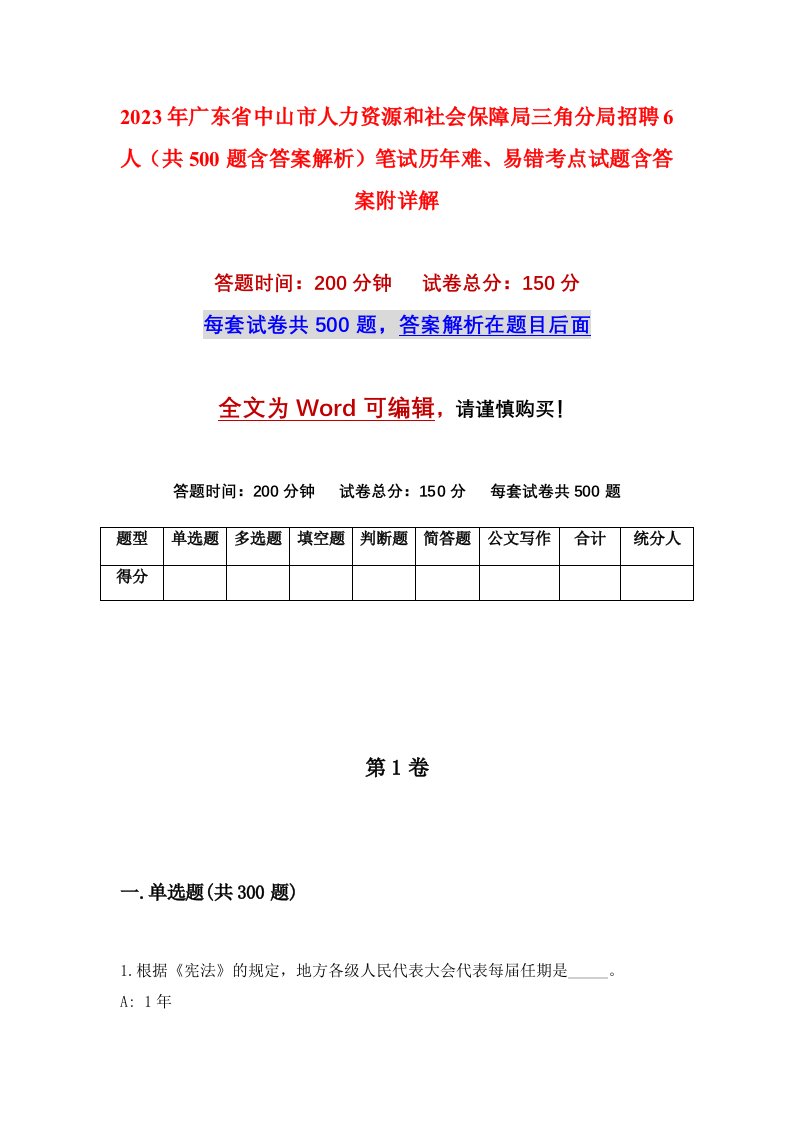 2023年广东省中山市人力资源和社会保障局三角分局招聘6人（共500题含答案解析）笔试历年难、易错考点试题含答案附详解

答题时间：200分钟　试卷总分：150分

每套试卷共500题，答案解析在题目后面

全文为Word可编辑，请谨慎购买！

答题时间：200分钟　试卷总分：150分　每套试卷共500题

| 题型 | 单选题 | 多选题 | 填空题 | 判断题 | 简答题 | 公文写作 | 合计 | 统分人 |
|---|---|---|---|---|---|---|---|---|
| 得分 | | | | | | | | |

第1卷

一.单选题(共300题)

1.根据《宪法》的规定，地方各级人民代表大会代表每届任期是_____。

A: 1年